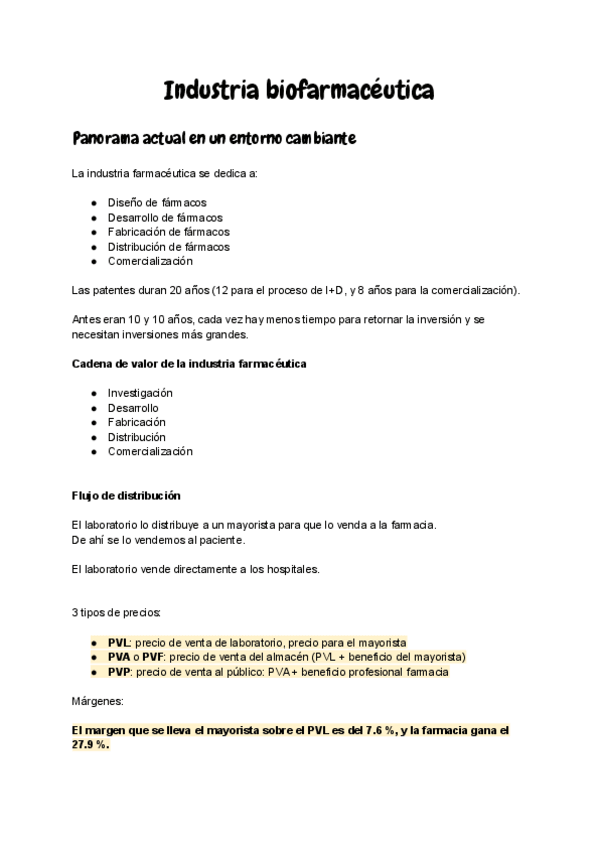 Industria biofarmacéutica

Panorama actual en un entorno cambiante

La industria farmacéutica se dedica a:

- Diseño de fármacos
- Desarrollo de fármacos
- Fabricación de fármacos
- Distribución de fármacos
- Comercialización

Las patentes duran 20 años (12 para el proceso de I+D, y 8 años para la comercialización).

Antes eran 10 y 10 años, cada vez hay menos tiempo para retornar la inversión y se necesitan inversiones más grandes.

Cadena de valor de la industria farmacéutica

- Investigación
- Desarrollo
- Fabricación
- Distribución
- Comercialización

Flujo de distribución

El laboratorio lo distribuye a un mayorista para que lo venda a la farmacia.
De ahí se lo vendemos al paciente.

El laboratorio vende directamente a los hospitales.

3 tipos de precios:

- PVL: precio de venta de laboratorio, precio para el mayorista
- PVA o PVF: precio de venta del almacén (PVL + beneficio del mayorista)
- PVP: precio de venta al público: PVA+ beneficio profesional farmacia

Márgenes:

El margen que se lleva el mayorista sobre el PVL es del 7.6 %, y la farmacia gana el 27.9 %.